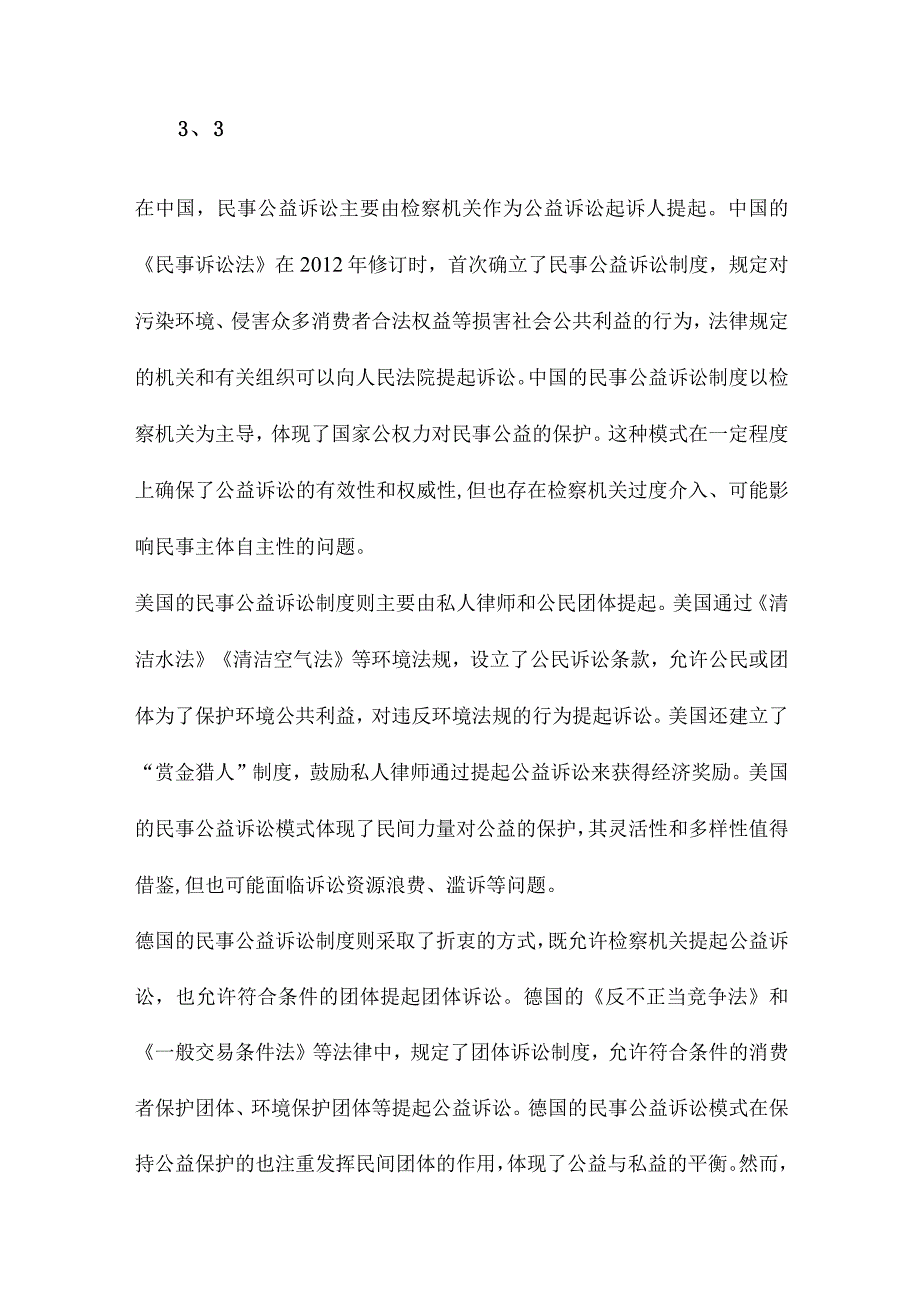 3、3

在中国，民事公益诉讼主要由检察机关作为公益诉讼起诉人提起。中国的《民事诉讼法》在2012年修订时，首次确立了民事公益诉讼制度，规定对污染环境、侵害众多消费者合法权益等损害社会公共利益的行为，法律规定的机关和有关组织可以向人民法院提起诉讼。中国的民事公益诉讼制度以检察机关为主导，体现了国家公权力对民事公益的保护。这种模式在一定程度上确保了公益诉讼的有效性和权威性,但也存在检察机关过度介入、可能影响民事主体自主性的问题。

美国的民事公益诉讼制度则主要由私人律师和公民团体提起。美国通过《清洁水法》《清洁空气法》等环境法规，设立了公民诉讼条款，允许公民或团体为了保护环境公共利益，对违反环境法规的行为提起诉讼。美国还建立了“赏金猎人”制度，鼓励私人律师通过提起公益诉讼来获得经济奖励。美国的民事公益诉讼模式体现了民间力量对公益的保护，其灵活性和多样性值得借鉴,但也可能面临诉讼资源浪费、滥诉等问题。

德国的民事公益诉讼制度则采取了折衷的方式，既允许检察机关提起公益诉讼，也允许符合条件的团体提起团体诉讼。德国的《反不正当竞争法》和《一般交易条件法》等法律中，规定了团体诉讼制度，允许符合条件的消费者保护团体、环境保护团体等提起公益诉讼。德国的民事公益诉讼模式在保持公益保护的也注重发挥民间团体的作用，体现了公益与私益的平衡。然而，